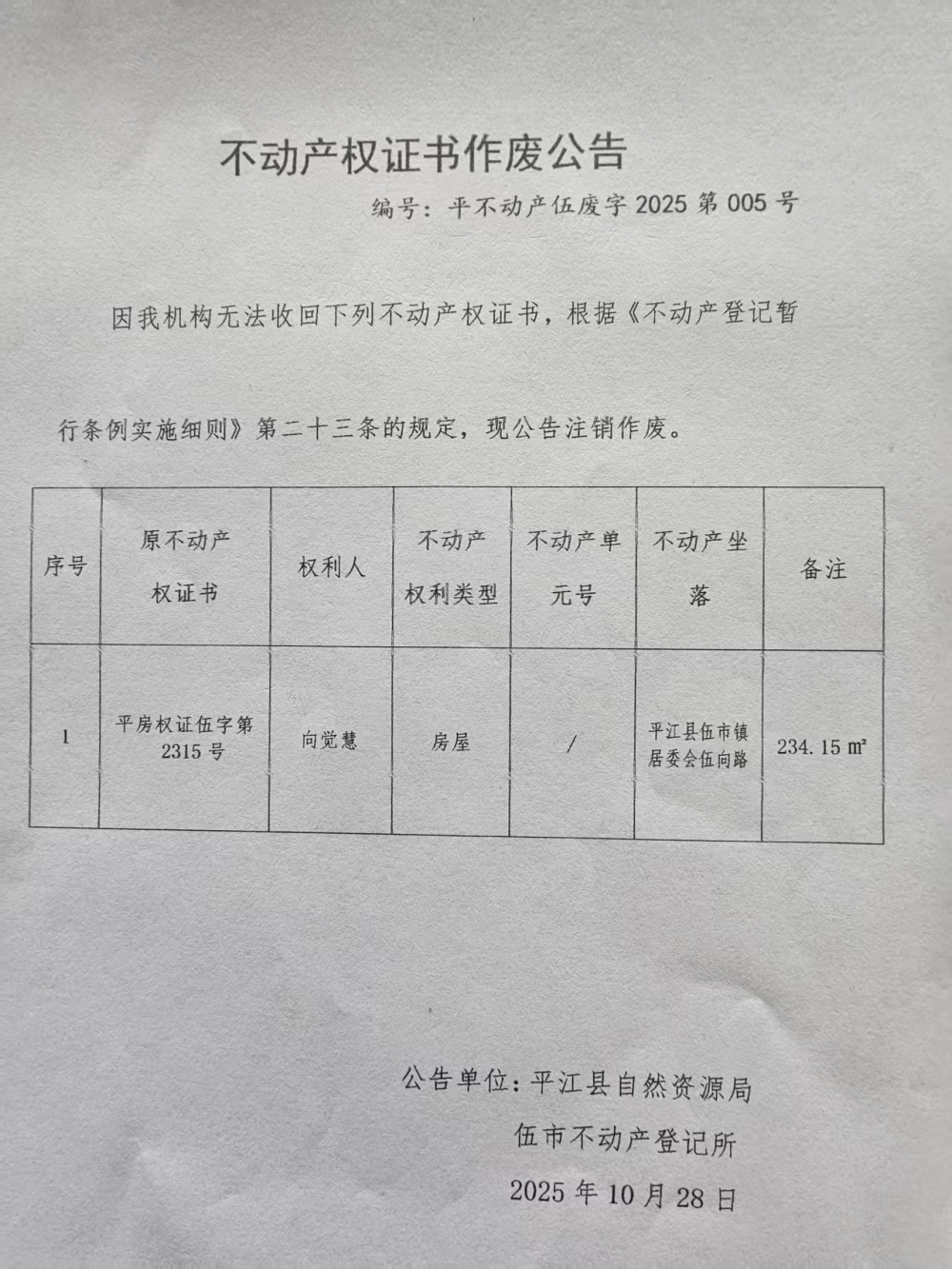 不动产权证书作废公告

编号：平不动产伍废字 2025 第 005 号

因我机构无法收回下列不动产权证书，根据《不动产登记暂行条例实施细则》第二十三条的规定，现公告注销作废。

| 序号 | 原不动产权证书 | 权利人 | 不动产权利类型 | 不动产单元号 | 不动产坐落 | 备注 |
|---|---|---|---|---|---|---|
| 1 | 平房权证伍字第 2315 号 | 向觉慧 | 房屋 | / | 平江县伍市镇居委会伍向路 | 234.15 ㎡ |

公告单位：平江县自然资源局
伍市不动产登记所
2025 年 10 月 28 日